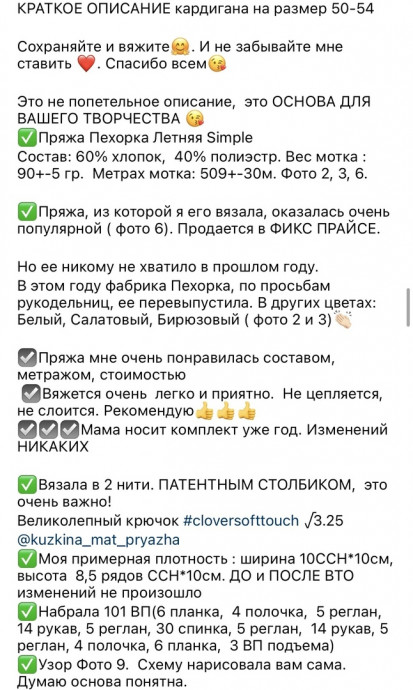 КРАТКОЕ ОПИСАНИЕ кардигана на размер 50-54

Сохраняйте и вяжите🤗. И не забывайте мне ставить ❤️. Спасибо всем😘

Это не попетельное описание, это ОСНОВА ДЛЯ ВАШЕГО ТВОРЧЕСТВА 😘
✅Пряжа Пехорка Летняя Simple
Состав: 60% хлопок, 40% полиэстр. Вес мотка : 90+-5 гр. Метрах мотка: 509+-30м. Фото 2, 3, 6.

✅Пряжа, из которой я его вязала, оказалась очень популярной ( фото 6). Продается в ФИКС ПРАЙСЕ.

Но ее никому не хватило в прошлом году.
В этом году фабрика Пехорка, по просьбам рукодельниц, ее перевыпустила. В других цветах: Белый, Салатовый, Бирюзовый ( фото 2 и 3)👏🏻

☑️Пряжа мне очень понравилась составом, метражом, стоимостью
☑️Вяжется очень легко и приятно. Не цепляется, не слоится. Рекомендую👍👍👍
☑️☑️☑️Мама носит комплект уже год. Изменений НИКАКИХ

✅Вязала в 2 нити. ПАТЕНТНЫМ СТОЛБИКОМ, это очень важно!
Великолепный крючок #cloversofttouch √3.25
@kuzkina_mat_pryazha
✅Моя примерная плотность : ширина 10ССН*10см, высота 8,5 рядов ССН*10см. ДО и ПОСЛЕ ВТО изменений не произошло
✅Набрала 101 ВП(6 планка, 4 полочка, 5 реглан, 14 рукав, 5 реглан, 30 спинка, 5 реглан, 14 рукав, 5 реглан, 4 полочка, 6 планка, 3 ВП подъема)
✅Узор Фото 9. Схему нарисовала вам сама. Думаю основа понятна.